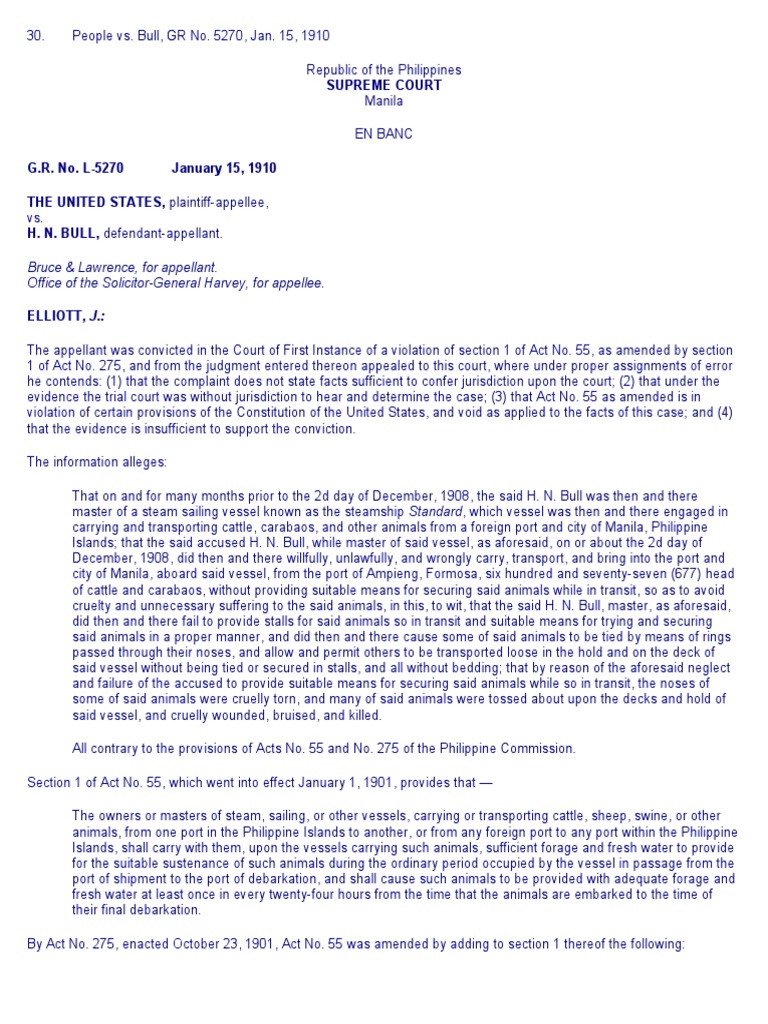 30. People vs. Bull, GR No. 5270, Jan. 15, 1910

Republic of the Philippines
SUPREME COURT
Manila

EN BANC

G.R. No. L-5270 January 15, 1910

THE UNITED STATES, plaintiff-appellee,
vs.
H. N. BULL, defendant-appellant.

Bruce & Lawrence, for appellant.
Office of the Solicitor-General Harvey, for appellee.

ELLIOTT, J.:

The appellant was convicted in the Court of First Instance of a violation of section 1 of Act No. 55, as amended by section 1 of Act No. 275, and from the judgment entered thereon appealed to this court, where under proper assignments of error he contends: (1) that the complaint does not state facts sufficient to confer jurisdiction upon the court; (2) that under the evidence the trial court was without jurisdiction to hear and determine the case; (3) that Act No. 55 as amended is in violation of certain provisions of the Constitution of the United States, and void as applied to the facts of this case; and (4) that the evidence is insufficient to support the conviction.

The information alleges:

That on and for many months prior to the 2d day of December, 1908, the said H. N. Bull was then and there master of a steam sailing vessel known as the steamship Standard, which vessel was then and there engaged in carrying and transporting cattle, carabaos, and other animals from a foreign port and city of Manila, Philippine Islands; that the said accused H. N. Bull, while master of said vessel, as aforesaid, on or about the 2d day of December, 1908, did then and there willfully, unlawfully, and wrongly carry, transport, and bring into the port and city of Manila, aboard said vessel, from the port of Ampieng, Formosa, six hundred and seventy-seven (677) head of cattle and carabaos, without providing suitable means for securing said animals while in transit, so as to avoid cruelty and unnecessary suffering to the said animals, in this, to wit, that the said H. N. Bull, master, as aforesaid, did then and there fail to provide stalls for said animals so in transit and suitable means for trying and securing said animals in a proper manner, and did then and there cause some of said animals to be tied by means of rings passed through their noses, and allow and permit others to be transported loose in the hold and on the deck of said vessel without being tied or secured in stalls, and all without bedding; that by reason of the aforesaid neglect and failure of the accused to provide suitable means for securing said animals while so in transit, the noses of some of said animals were cruelly torn, and many of said animals were tossed about upon the decks and hold of said vessel, and cruelly wounded, bruised, and killed.

All contrary to the provisions of Acts No. 55 and No. 275 of the Philippine Commission.

Section 1 of Act No. 55, which went into effect January 1, 1901, provides that —

The owners or masters of steam, sailing, or other vessels, carrying or transporting cattle, sheep, swine, or other animals, from one port in the Philippine Islands to another, or from any foreign port to any port within the Philippine Islands, shall carry with them, upon the vessels carrying such animals, sufficient forage and fresh water to provide for the suitable sustenance of such animals during the ordinary period occupied by the vessel in passage from the port of shipment to the port of debarkation, and shall cause such animals to be provided with adequate forage and fresh water at least once in every twenty-four hours from the time that the animals are embarked to the time of their final debarkation.

By Act No. 275, enacted October 23, 1901, Act No. 55 was amended by adding to section 1 thereof the following: